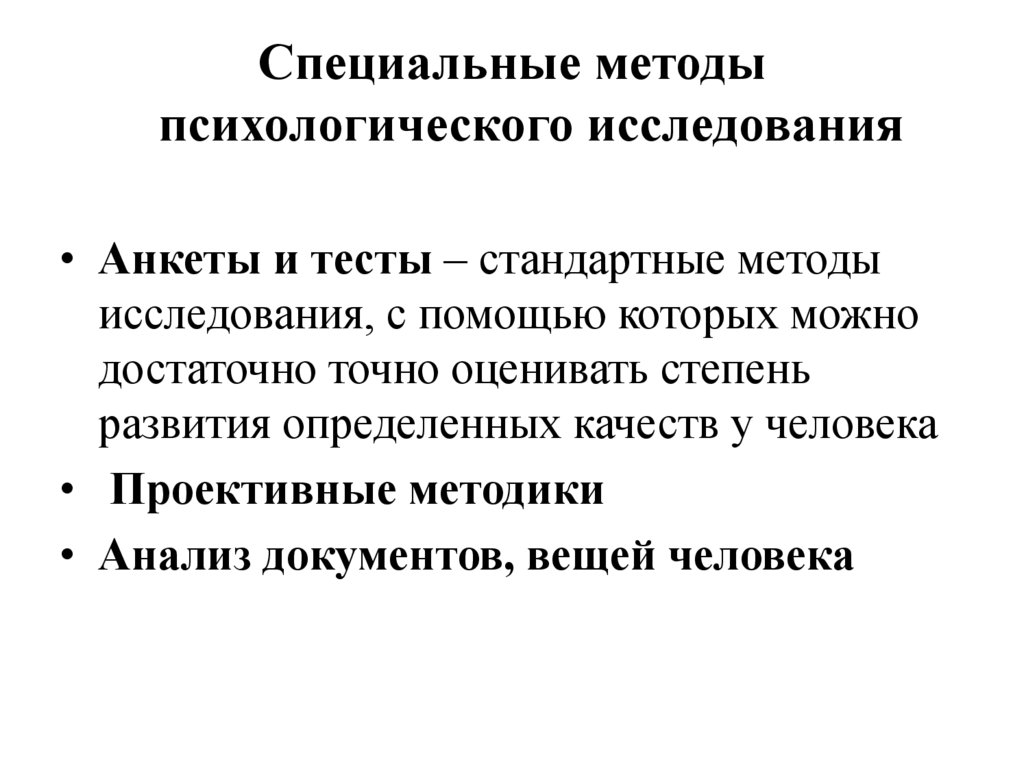 Специальные методы психологического исследования

• Анкеты и тесты – стандартные методы исследования, с помощью которых можно достаточно точно оценивать степень развития определенных качеств у человека
• Проективные методики
• Анализ документов, вещей человека